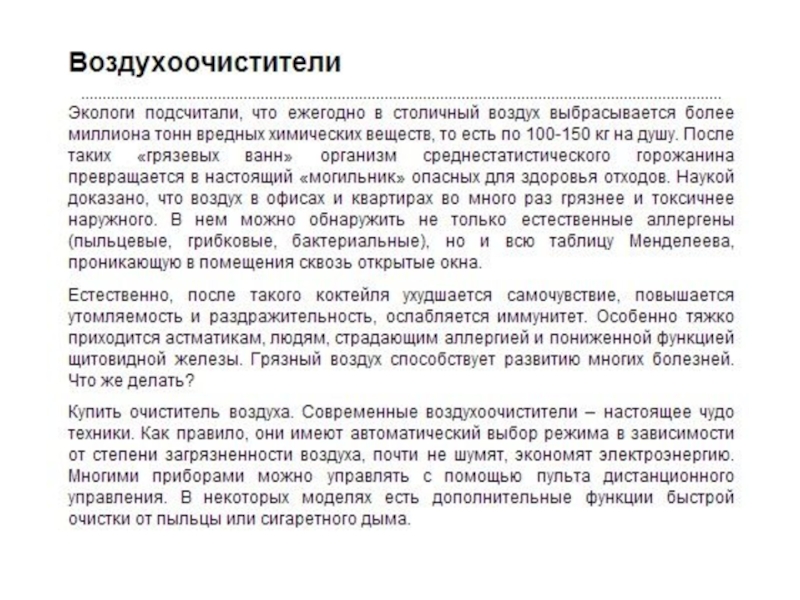 Воздухоочистители

Экологи подсчитали, что ежегодно в столичный воздух выбрасывается более миллиона тонн вредных химических веществ, то есть по 100-150 кг на душу. После таких «грязевых ванн» организм среднестатистического горожанина превращается в настоящий «могильник» опасных для здоровья отходов. Наукой доказано, что воздух в офисах и квартирах во много раз грязнее и токсичнее наружного. В нем можно обнаружить не только естественные аллергены (пыльцевые, грибковые, бактериальные), но и всю таблицу Менделеева, проникающую в помещения сквозь открытые окна.

Естественно, после такого коктейля ухудшается самочувствие, повышается утомляемость и раздражительность, ослабляется иммунитет. Особенно тяжко приходится астматикам, людям, страдающим аллергией и пониженной функцией щитовидной железы. Грязный воздух способствует развитию многих болезней. Что же делать?

Купить очиститель воздуха. Современные воздухоочистители – настоящее чудо техники. Как правило, они имеют автоматический выбор режима в зависимости от степени загрязненности воздуха, почти не шумят, экономят электроэнергию. Многими приборами можно управлять с помощью пульта дистанционного управления. В некоторых моделях есть дополнительные функции быстрой очистки от пыльцы или сигаретного дыма.